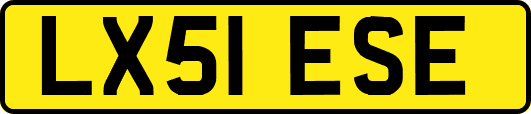 LX51 ESE